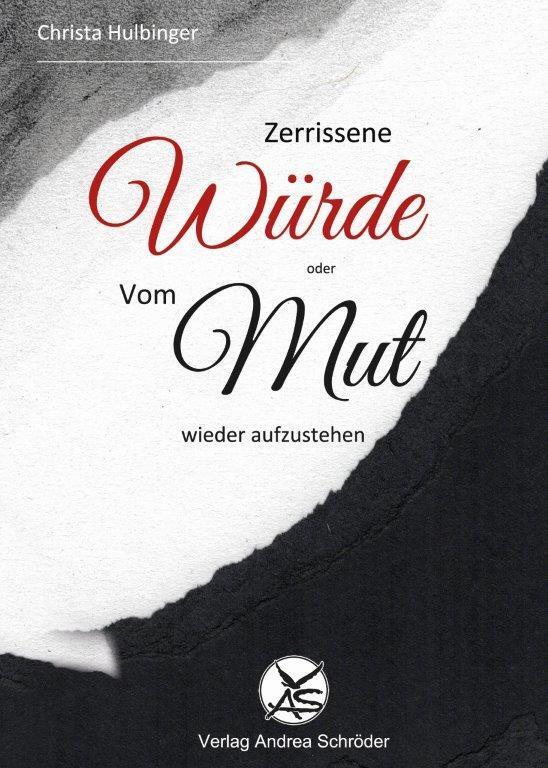 Christa Hulbinger

Zerrissene
Würde
oder
Vom Mut
wieder aufzustehen

AS
Verlag Andrea Schröder